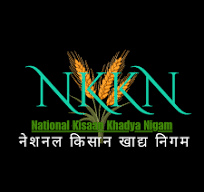 NKKN
National Kisaan Khadya Nigam
नेशनल किसान खाद्य निगम